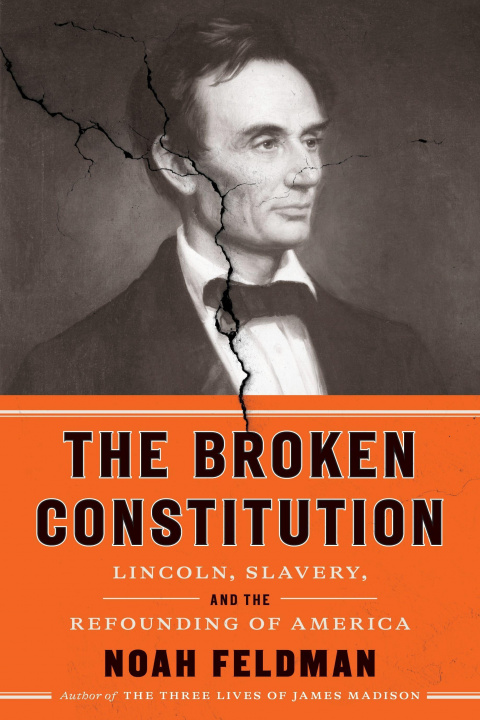 THE BROKEN CONSTITUTION

LINCOLN, SLAVERY, AND THE REFOUNDING OF AMERICA

NOAH FELDMAN

Author of THE THREE LIVES OF JAMES MADISON